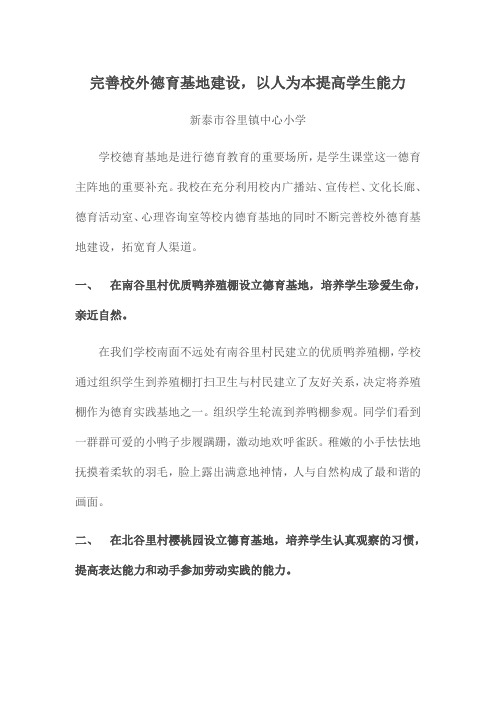 完善校外德育基地建设，以人为本提高学生能力

新泰市谷里镇中心小学

学校德育基地是进行德育教育的重要场所，是学生课堂这一德育主阵地的重要补充。我校在充分利用校内广播站、宣传栏、文化长廊、德育活动室、心理咨询室等校内德育基地的同时不断完善校外德育基地建设，拓宽育人渠道。

一、 在南谷里村优质鸭养殖棚设立德育基地，培养学生珍爱生命，亲近自然。

在我们学校南面不远处有南谷里村民建立的优质鸭养殖棚，学校通过组织学生到养殖棚打扫卫生与村民建立了友好关系，决定将养殖棚作为德育实践基地之一。组织学生轮流到养鸭棚参观。同学们看到一群群可爱的小鸭子步履蹒跚，激动地欢呼雀跃。稚嫩的小手怯怯地抚摸着柔软的羽毛，脸上露出满意地神情，人与自然构成了最和谐的画面。

二、 在北谷里村樱桃园设立德育基地，培养学生认真观察的习惯，提高表达能力和动手参加劳动实践的能力。